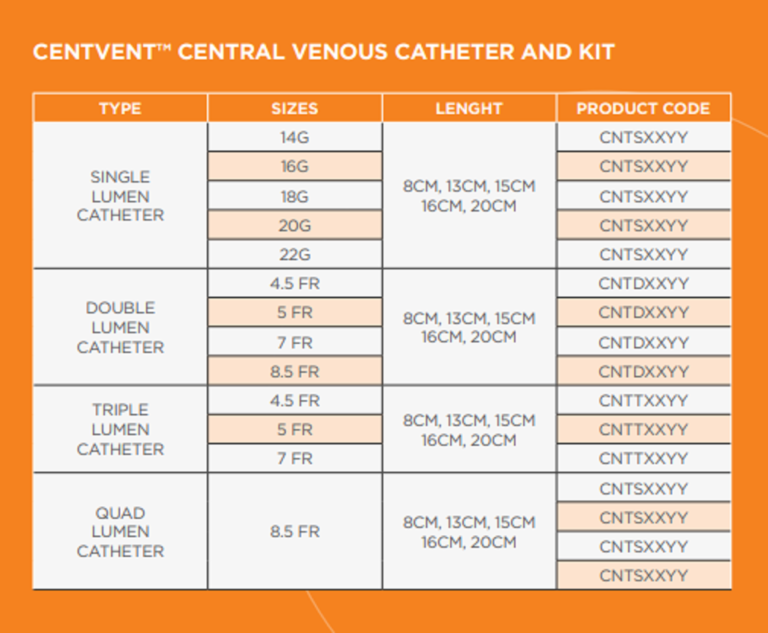 CENTVENT™ CENTRAL VENOUS CATHETER AND KIT

| TYPE | SIZES | LENGHT | PRODUCT CODE |
|---|---|---|---|
| SINGLE LUMEN CATHETER | 14G | 8CM, 13CM, 15CM 16CM, 20CM | CNTSXXYY |
| | 16G | | CNTSXXYY |
| | 18G | | CNTSXXYY |
| | 20G | | CNTSXXYY |
| | 22G | | CNTSXXYY |
| DOUBLE LUMEN CATHETER | 4.5 FR | 8CM, 13CM, 15CM 16CM, 20CM | CNTDXXYY |
| | 5 FR | | CNTDXXYY |
| | 7 FR | | CNTDXXYY |
| | 8.5 FR | | CNTDXXYY |
| TRIPLE LUMEN CATHETER | 4.5 FR | 8CM, 13CM, 15CM 16CM, 20CM | CNTTXXYY |
| | 5 FR | | CNTTXXYY |
| | 7 FR | | CNTTXXYY |
| QUAD LUMEN CATHETER | 8.5 FR | 8CM, 13CM, 15CM 16CM, 20CM | CNTSXXYY |
| | | | CNTSXXYY |
| | | | CNTSXXYY |
| | | | CNTSXXYY |